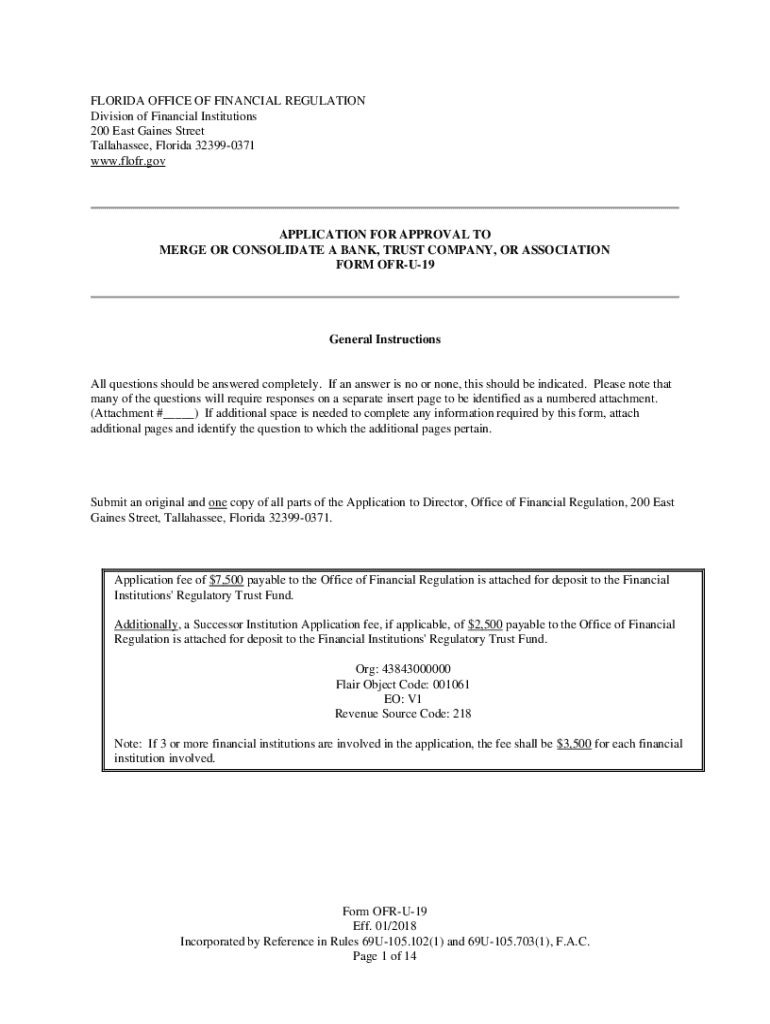 FLORIDA OFFICE OF FINANCIAL REGULATION
Division of Financial Institutions
200 East Gaines Street
Tallahassee, Florida 32399-0371
www.flofr.gov

APPLICATION FOR APPROVAL TO
MERGE OR CONSOLIDATE A BANK, TRUST COMPANY, OR ASSOCIATION
FORM OFR-U-19

General Instructions

All questions should be answered completely. If an answer is no or none, this should be indicated. Please note that many of the questions will require responses on a separate insert page to be identified as a numbered attachment. (Attachment #_____) If additional space is needed to complete any information required by this form, attach additional pages and identify the question to which the additional pages pertain.

Submit an original and one copy of all parts of the Application to Director, Office of Financial Regulation, 200 East Gaines Street, Tallahassee, Florida 32399-0371.

Application fee of $7,500 payable to the Office of Financial Regulation is attached for deposit to the Financial Institutions' Regulatory Trust Fund.

Additionally, a Successor Institution Application fee, if applicable, of $2,500 payable to the Office of Financial Regulation is attached for deposit to the Financial Institutions' Regulatory Trust Fund.

Org: 43843000000
Flair Object Code: 001061
EO: V1
Revenue Source Code: 218

Note: If 3 or more financial institutions are involved in the application, the fee shall be $3,500 for each financial institution involved.

Form OFR-U-19
Eff. 01/2018
Incorporated by Reference in Rules 69U-105.102(1) and 69U-105.703(1), F.A.C.
Page 1 of 14